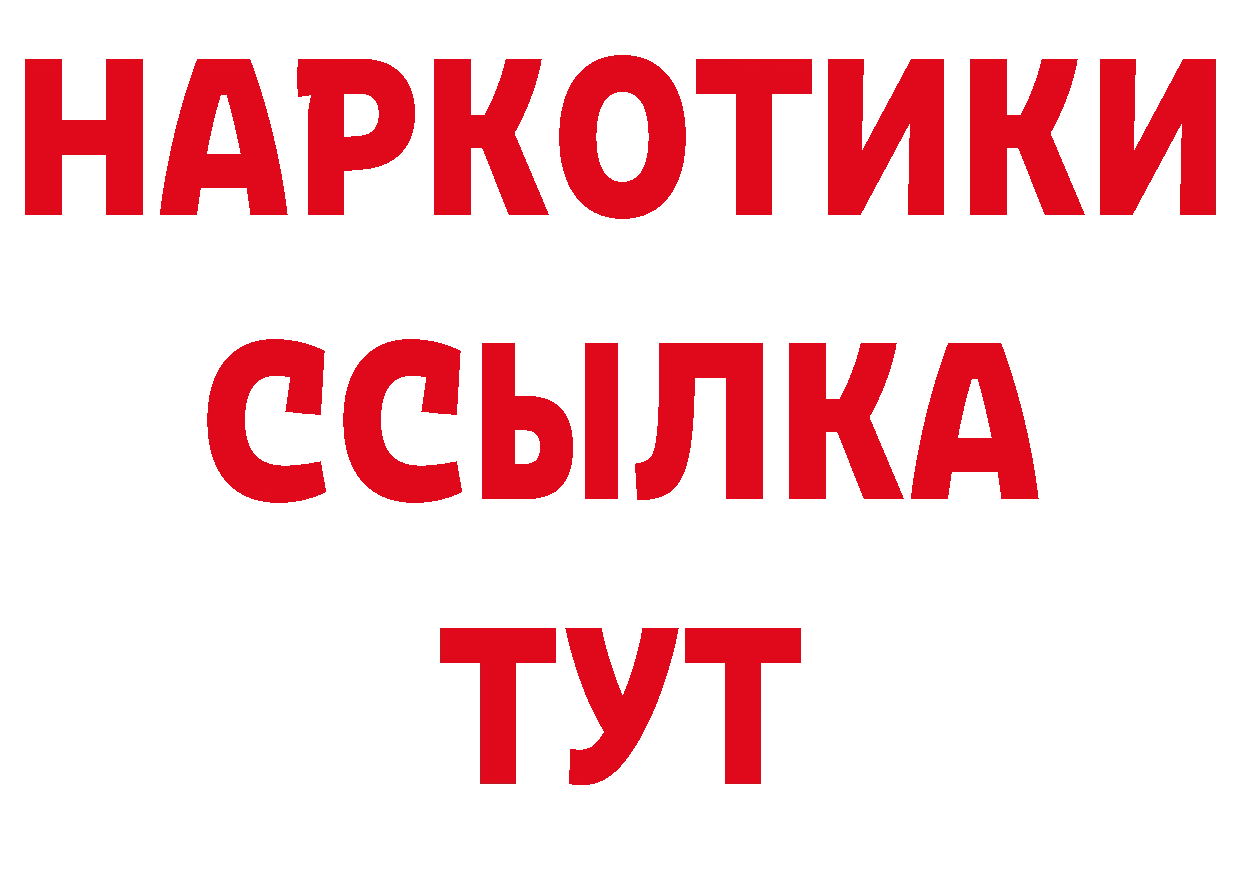 НАРКОТИКИ
ССЫЛКА
ТУТ